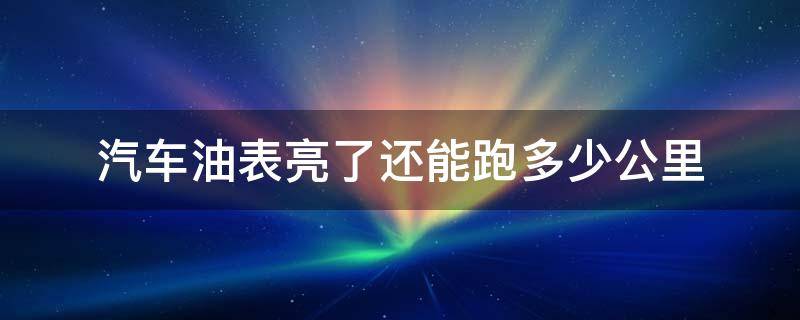 汽车油表亮了还能跑多少公里